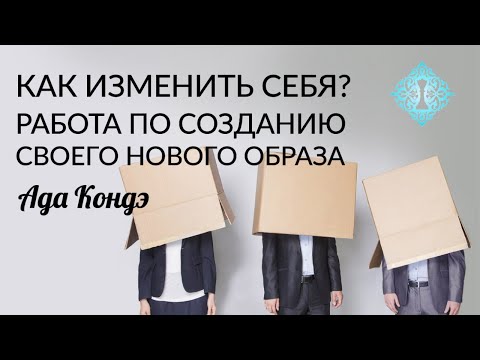 КАК ИЗМЕНИТЬ СЕБЯ?
РАБОТА ПО СОЗДАНИЮ СВОЕГО НОВОГО ОБРАЗА

Ада Кондэ